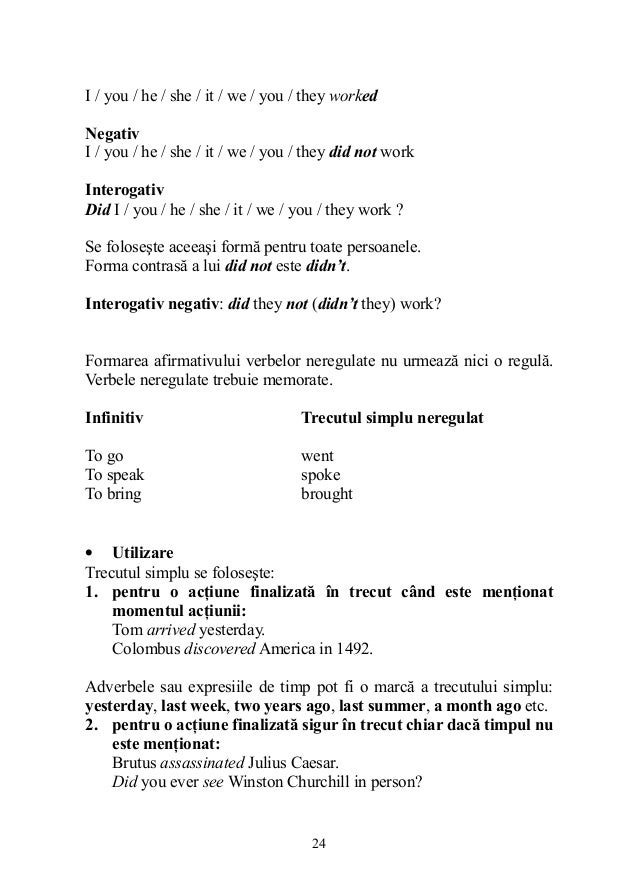 I / you / he / she / it / we / you / they worked

Negativ
I / you / he / she / it / we / you / they did not work

Interogativ
Did I / you / he / she / it / we / you / they work ?

Se folosește aceeași formă pentru toate persoanele.
Forma contrasă a lui did not este didn't.

Interogativ negativ: did they not (didn't they) work?

Formarea afirmativului verbelor neregulate nu urmează nici o regulă. Verbele neregulate trebuie memorate.

| Infinitiv | Trecutul simplu neregulat |
|---|---|
| To go | went |
| To speak | spoke |
| To bring | brought |

• Utilizare
Trecutul simplu se folosește:
1. pentru o acțiune finalizată în trecut când este menționat momentul acțiunii:
Tom arrived yesterday.
Colombus discovered America in 1492.

Adverbele sau expresiile de timp pot fi o marcă a trecutului simplu: yesterday, last week, two years ago, last summer, a month ago etc.
2. pentru o acțiune finalizată sigur în trecut chiar dacă timpul nu este menționat:
Brutus assassinated Julius Caesar.
Did you ever see Winston Churchill in person?

24